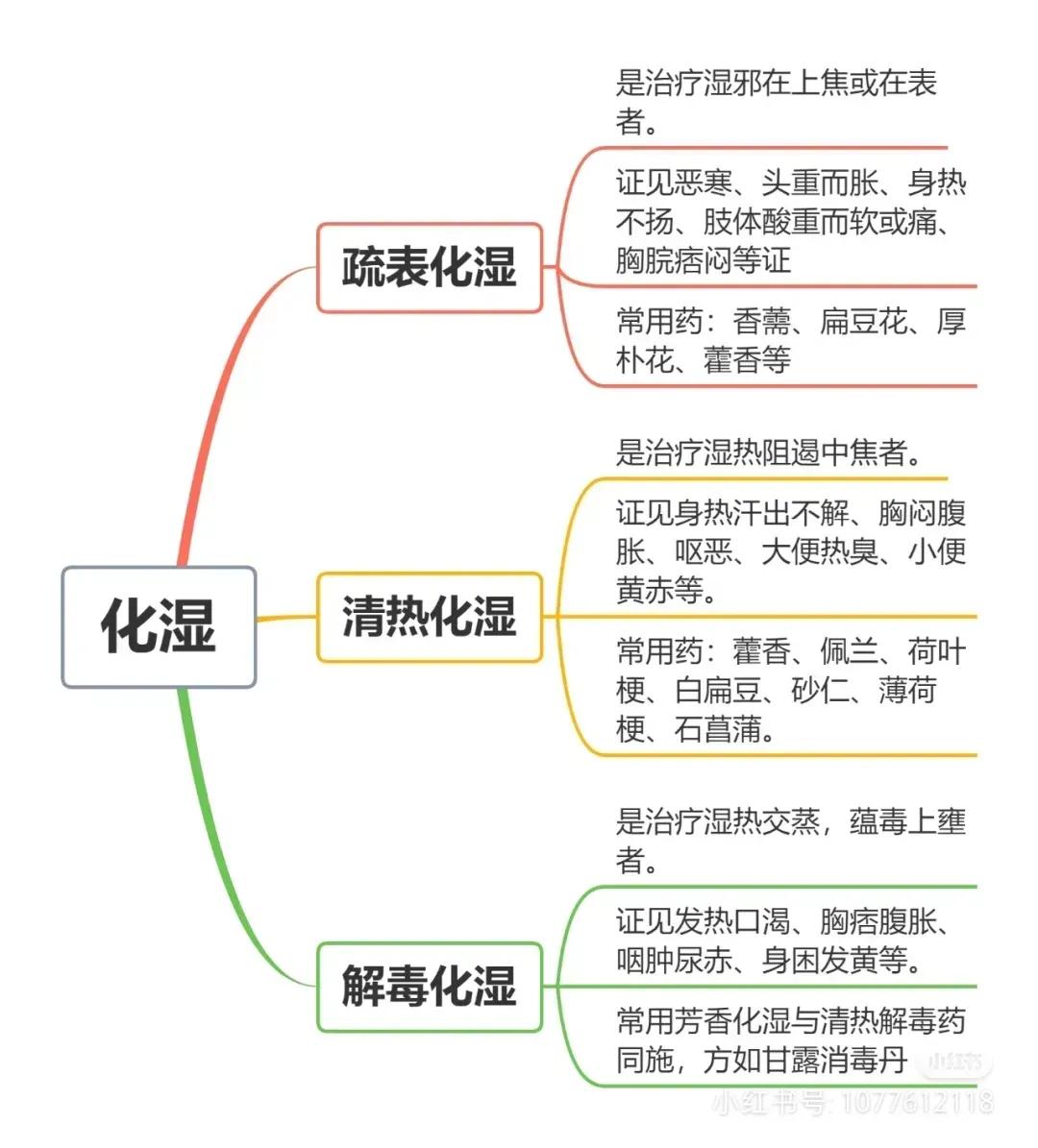 化湿

疏表化湿

是治疗湿邪在上焦或在表者。

证见恶寒、头重而胀、身热不扬、肢体酸重而软或痛、胸脘痞闷等证

常用药：香薷、扁豆花、厚朴花、藿香等

清热化湿

是治疗湿热阻遏中焦者。

证见身热汗出不解、胸闷腹胀、呕恶、大便热臭、小便黄赤等。

常用药：藿香、佩兰、荷叶梗、白扁豆、砂仁、薄荷梗、石菖蒲。

解毒化湿

是治疗湿热交蒸，蕴毒上壅者。

证见发热口渴、胸痞腹胀、咽肿尿赤、身困发黄等。

常用芳香化湿与清热解毒药同施，方如甘露消毒丹

小红书

小红书号: 1077612118